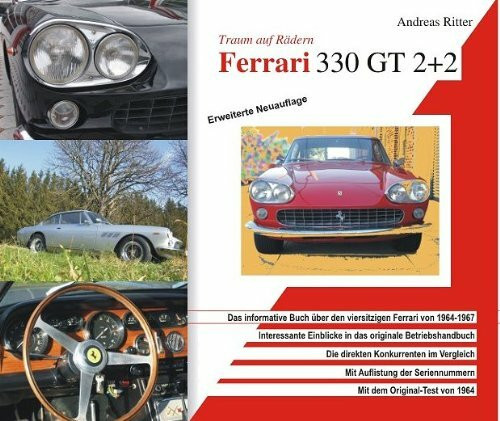 Andreas Ritter

Traum auf Rädern

Ferrari 330 GT 2+2

Erweiterte Neuauflage

Das informative Buch über den viersitzigen Ferrari von 1964-1967

Interessante Einblicke in das originale Betriebshandbuch

Die direkten Konkurrenten im Vergleich

Mit Auflistung der Seriennummern

Mit dem Original-Test von 1964